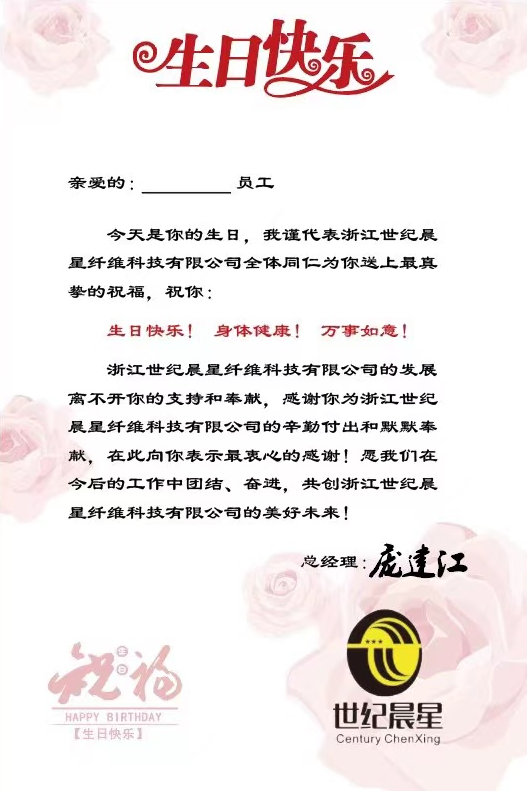 生日快乐

亲爱的：__________ 员工

今天是你的生日，我谨代表浙江世纪晨星纤维科技有限公司全体同仁为你送上最真挚的祝福，祝你：

生日快乐！ 身体健康！ 万事如意！

浙江世纪晨星纤维科技有限公司的发展离不开你的支持和奉献，感谢你为浙江世纪晨星纤维科技有限公司的辛勤付出和默默奉献，在此向你表示最衷心的感谢！愿我们在今后的工作中团结、奋进，共创浙江世纪晨星纤维科技有限公司的美好未来！

总经理：庞建江

祝福
生日
HAPPY BIRTHDAY
【生日快乐】

世纪晨星
Century ChenXing